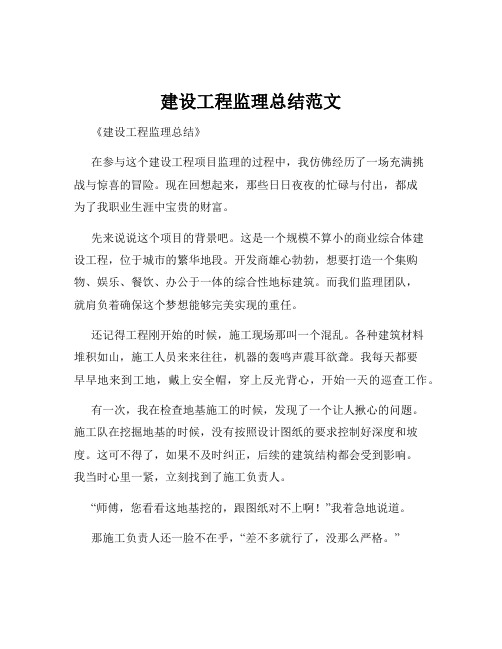 建设工程监理总结范文

《建设工程监理总结》

在参与这个建设工程项目监理的过程中，我仿佛经历了一场充满挑战与惊喜的冒险。现在回想起来，那些日日夜夜的忙碌与付出，都成为了我职业生涯中宝贵的财富。

先来说说这个项目的背景吧。这是一个规模不算小的商业综合体建设工程，位于城市的繁华地段。开发商雄心勃勃，想要打造一个集购物、娱乐、餐饮、办公于一体的综合性地标建筑。而我们监理团队，就肩负着确保这个梦想能够完美实现的重任。

还记得工程刚开始的时候，施工现场那叫一个混乱。各种建筑材料堆积如山，施工人员来来往往，机器的轰鸣声震耳欲聋。我每天都要早早地来到工地，戴上安全帽，穿上反光背心，开始一天的巡查工作。

有一次，我在检查地基施工的时候，发现了一个让人揪心的问题。施工队在挖掘地基的时候，没有按照设计图纸的要求控制好深度和坡度。这可不得了，如果不及时纠正，后续的建筑结构都会受到影响。我当时心里一紧，立刻找到了施工负责人。

“师傅，您看看这地基挖的，跟图纸对不上啊！”我着急地说道。

那施工负责人还一脸不在乎，“差不多就行了，没那么严格。”